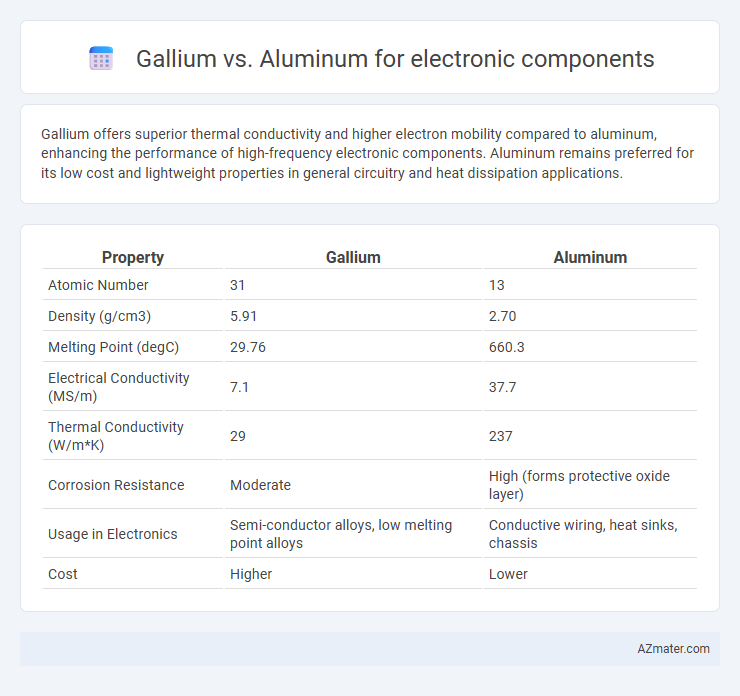 Gallium vs. Aluminum for electronic components

Gallium offers superior thermal conductivity and higher electron mobility compared to aluminum, enhancing the performance of high-frequency electronic components. Aluminum remains preferred for its low cost and lightweight properties in general circuitry and heat dissipation applications.

| Property | Gallium | Aluminum |
|---|---|---|
| Atomic Number | 31 | 13 |
| Density (g/cm3) | 5.91 | 2.70 |
| Melting Point (degC) | 29.76 | 660.3 |
| Electrical Conductivity (MS/m) | 7.1 | 37.7 |
| Thermal Conductivity (W/m*K) | 29 | 237 |
| Corrosion Resistance | Moderate | High (forms protective oxide layer) |
| Usage in Electronics | Semi-conductor alloys, low melting point alloys | Conductive wiring, heat sinks, chassis |
| Cost | Higher | Lower |

AZmater.com